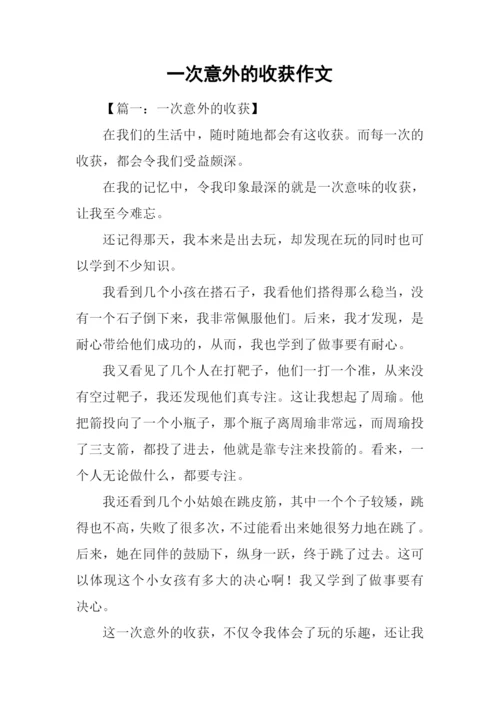 一次意外的收获作文

【篇一：一次意外的收获】

在我们的生活中，随时随地都会有这收获。而每一次的收获，都会令我们受益颇深。

在我的记忆中，令我印象最深的就是一次意味的收获，让我至今难忘。

还记得那天，我本来是出去玩，却发现在玩的同时也可以学到不少知识。

我看到几个小孩在搭石子，我看他们搭得那么稳当，没有一个石子倒下来，我非常佩服他们。后来，我才发现，是耐心带给他们成功的，从而，我也学到了做事要有耐心。

我又看见了几个人在打靶子，他们一打一个准，从来没有空过靶子，我还发现他们真专注。这让我想起了周瑜。他把箭投向了一个小瓶子，那个瓶子离周瑜非常远，而周瑜投了三支箭，都投了进去，他就是靠专注来投箭的。看来，一个人无论做什么，都要专注。

我还看到几个小姑娘在跳皮筋，其中一个个子较矮，跳得也不高，失败了很多次，不过能看出来她很努力地在跳了。后来，她在同伴的鼓励下，纵身一跃，终于跳了过去。这可以体现这个小女孩有多大的决心啊！我又学到了做事要有决心。

这一次意外的收获，不仅令我体会了玩的乐趣，还让我